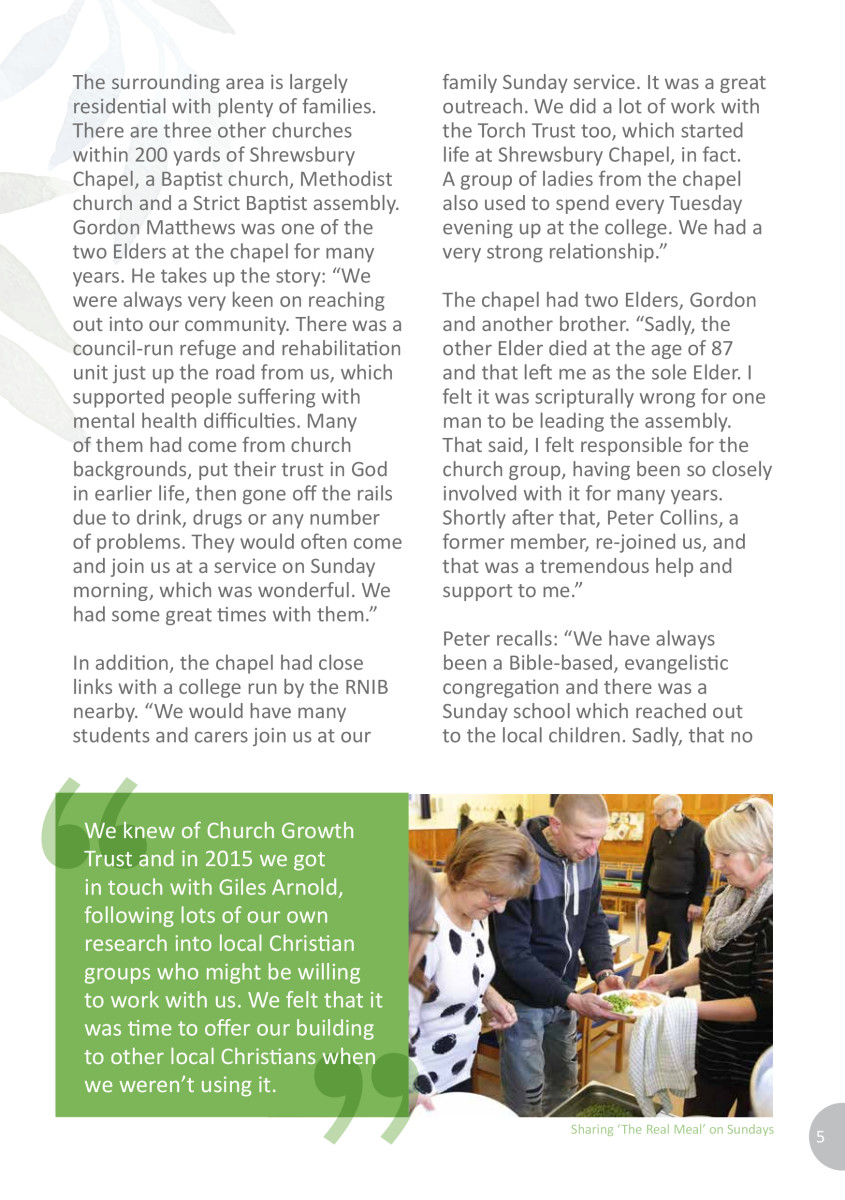 The surrounding area is largely residential with plenty of families. There are three other churches within 200 yards of Shrewsbury Chapel, a Baptist church, Methodist church and a Strict Baptist assembly. Gordon Matthews was one of the two Elders at the chapel for many years. He takes up the story: “We were always very keen on reaching out into our community. There was a council-run refuge and rehabilitation unit just up the road from us, which supported people suffering with mental health difficulties. Many of them had come from church backgrounds, put their trust in God in earlier life, then gone off the rails due to drink, drugs or any number of problems. They would often come and join us at a service on Sunday morning, which was wonderful. We had some great times with them.”

In addition, the chapel had close links with a college run by the RNIB nearby. “We would have many students and carers join us at our family Sunday service. It was a great outreach. We did a lot of work with the Torch Trust too, which started life at Shrewsbury Chapel, in fact. A group of ladies from the chapel also used to spend every Tuesday evening up at the college. We had a very strong relationship.”

The chapel had two Elders, Gordon and another brother. “Sadly, the other Elder died at the age of 87 and that left me as the sole Elder. I felt it was scripturally wrong for one man to be leading the assembly. That said, I felt responsible for the church group, having been so closely involved with it for many years. Shortly after that, Peter Collins, a former member, re-joined us, and that was a tremendous help and support to me.”

Peter recalls: “We have always been a Bible-based, evangelistic congregation and there was a Sunday school which reached out to the local children. Sadly, that no

We knew of Church Growth Trust and in 2015 we got in touch with Giles Arnold, following lots of our own research into local Christian groups who might be willing to work with us. We felt that it was time to offer our building to other local Christians when we weren’t using it.

Sharing ‘The Real Meal’ on Sundays

5